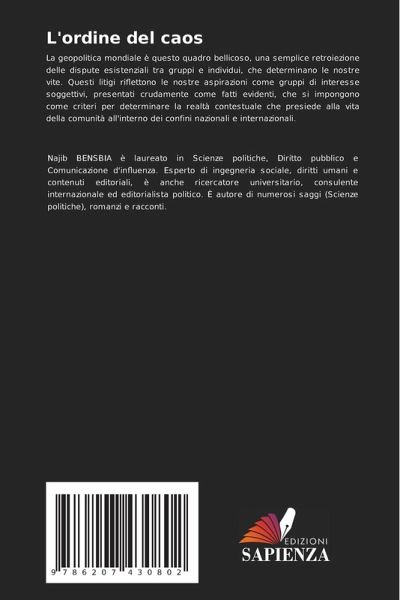 L'ordine del caos

La geopolitica mondiale è questo quadro bellicoso, una semplice retroiezione delle dispute esistenziali tra gruppi e individui, che determinano le nostre vite. Questi litigi riflettono le nostre aspirazioni come gruppi di interesse soggettivi, presentati crudamente come fatti evidenti, che si impongono come criteri per determinare la realtà contestuale che presiede alla vita della comunità all'interno dei confini nazionali e internazionali.

Najib BENSBIA è laureato in Scienze politiche, Diritto pubblico e Comunicazione d'influenza. Esperto di ingegneria sociale, diritti umani e contenuti editoriali, è anche ricercatore universitario, consulente internazionale ed editorialista politico. È autore di numerosi saggi (Scienze politiche), romanzi e racconti.

9 786207 430802

EDIZIONI
SAPIENZA